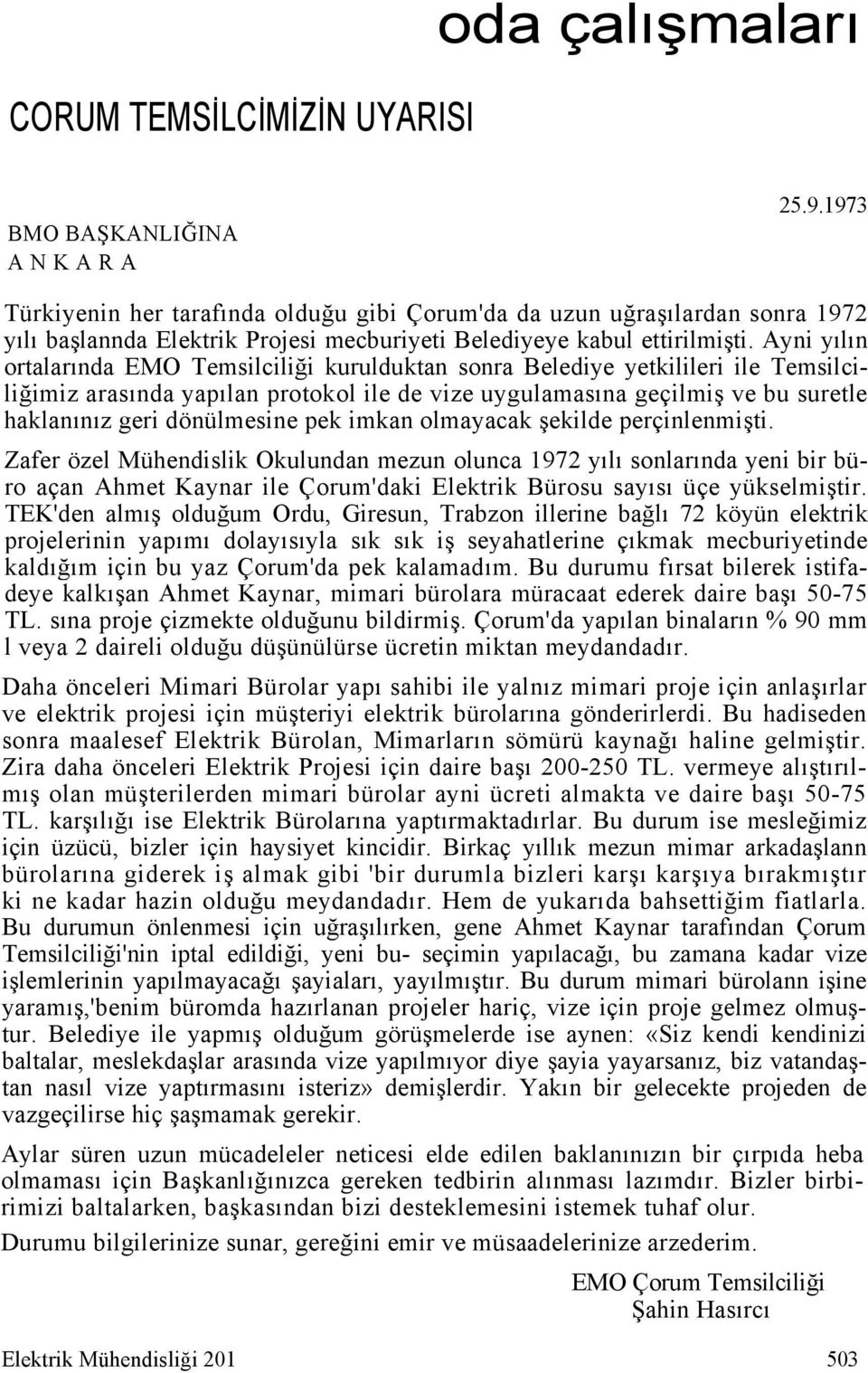 oda çalışmaları

CORUM TEMSİLCİMİZİN UYARISI

25.9.1973

BMO BAŞKANLIĞINA
A N K A R A

Türkiyenin her tarafında olduğu gibi Çorum'da da uzun uğraşılardan sonra 1972 yılı başlannda Elektrik Projesi mecburiyeti Belediyeye kabul ettirilmişti. Ayni yılın ortalarında EMO Temsilciliği kurulduktan sonra Belediye yetkilileri ile Temsilciliğimiz arasında yapılan protokol ile de vize uygulamasına geçilmiş ve bu suretle haklanınız geri dönülmesine pek imkan olmayacak şekilde perçinlenmişti.

Zafer özel Mühendislik Okulundan mezun olunca 1972 yılı sonlarında yeni bir büro açan Ahmet Kaynar ile Çorum'daki Elektrik Bürosu sayısı üçe yükselmiştir. TEK'den almış olduğum Ordu, Giresun, Trabzon illerine bağlı 72 köyün elektrik projelerinin yapımı dolayısıyla sık sık iş seyahatlerine çıkmak mecburiyetinde kaldığım için bu yaz Çorum'da pek kalamadım. Bu durumu fırsat bilerek istifadeye kalkışan Ahmet Kaynar, mimari bürolara müracaat ederek daire başı 50-75 TL. sına proje çizmekte olduğunu bildirmiş. Çorum'da yapılan binaların % 90 mm l veya 2 daireli olduğu düşünülürse ücretin miktan meydandadır.

Daha önceleri Mimari Bürolar yapı sahibi ile yalnız mimari proje için anlaşırlar ve elektrik projesi için müşteriyi elektrik bürolarına gönderirlerdi. Bu hadiseden sonra maalesef Elektrik Bürolan, Mimarların sömürü kaynağı haline gelmiştir. Zira daha önceleri Elektrik Projesi için daire başı 200-250 TL. vermeye alıştırılmış olan müşterilerden mimari bürolar ayni ücreti almakta ve daire başı 50-75 TL. karşılığı ise Elektrik Bürolarına yaptırmaktadırlar. Bu durum ise mesleğimiz için üzücü, bizler için haysiyet kincidir. Birkaç yıllık mezun mimar arkadaşlann bürolarına giderek iş almak gibi 'bir durumla bizleri karşı karşıya bırakmıştır ki ne kadar hazin olduğu meydandadır. Hem de yukarıda bahsettiğim fiatlarla. Bu durumun önlenmesi için uğraşılırken, gene Ahmet Kaynar tarafından Çorum Temsilciliği'nin iptal edildiği, yeni bu- seçimin yapılacağı, bu zamana kadar vize işlemlerinin yapılmayacağı şayiaları, yayılmıştır. Bu durum mimari bürolann işine yaramış,'benim büromda hazırlanan projeler hariç, vize için proje gelmez olmuştur. Belediye ile yapmış olduğum görüşmelerde ise aynen: «Siz kendi kendinizi baltalar, meslekdaşlar arasında vize yapılmıyor diye şayia yayarsanız, biz vatandaştan nasıl vize yaptırmasını isteriz» demişlerdir. Yakın bir gelecekte projeden de vazgeçilirse hiç şaşmamak gerekir.

Aylar süren uzun mücadeleler neticesi elde edilen baklanınızın bir çırpıda heba olmaması için Başkanlığınızca gereken tedbirin alınması lazımdır. Bizler birbirimizi baltalarken, başkasından bizi desteklemesini istemek tuhaf olur.

Durumu bilgilerinize sunar, gereğini emir ve müsaadelerinize arzederim.

EMO Çorum Temsilciliği
Şahin Hasırcı

Elektrik Mühendisliği 201 503